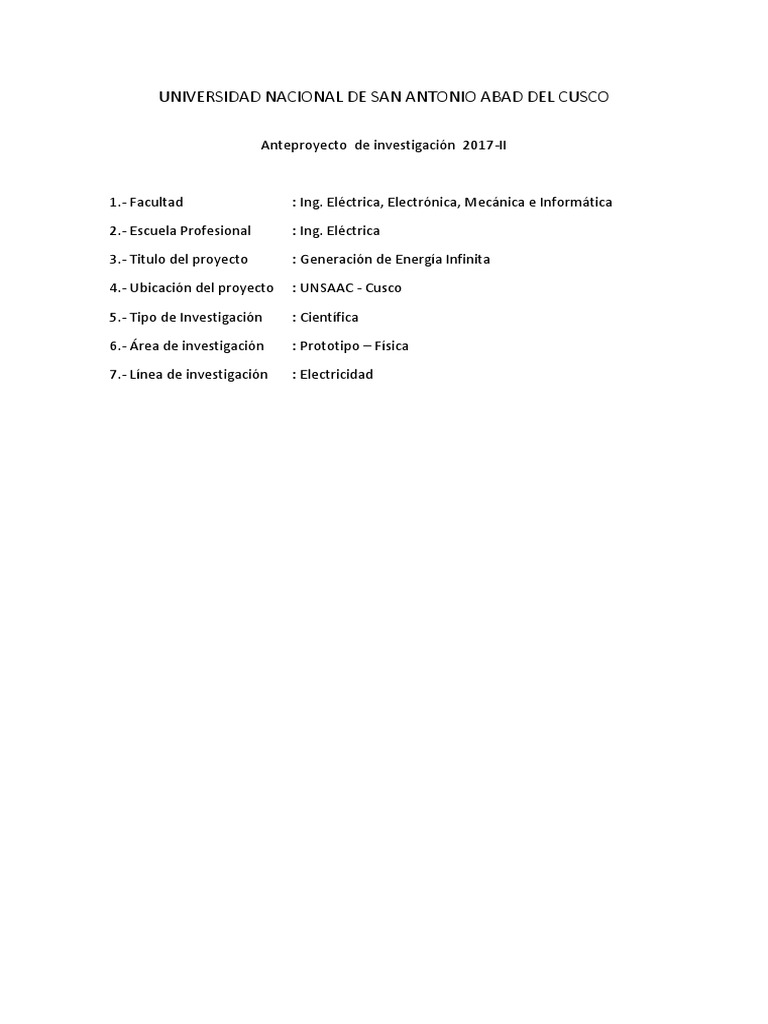 UNIVERSIDAD NACIONAL DE SAN ANTONIO ABAD DEL CUSCO

Anteproyecto de investigación 2017-II

1.- Facultad : Ing. Eléctrica, Electrónica, Mecánica e Informática
2.- Escuela Profesional : Ing. Eléctrica
3.- Titulo del proyecto : Generación de Energía Infinita
4.- Ubicación del proyecto : UNSAAC - Cusco
5.- Tipo de Investigación : Científica
6.- Área de investigación : Prototipo – Física
7.- Línea de investigación : Electricidad